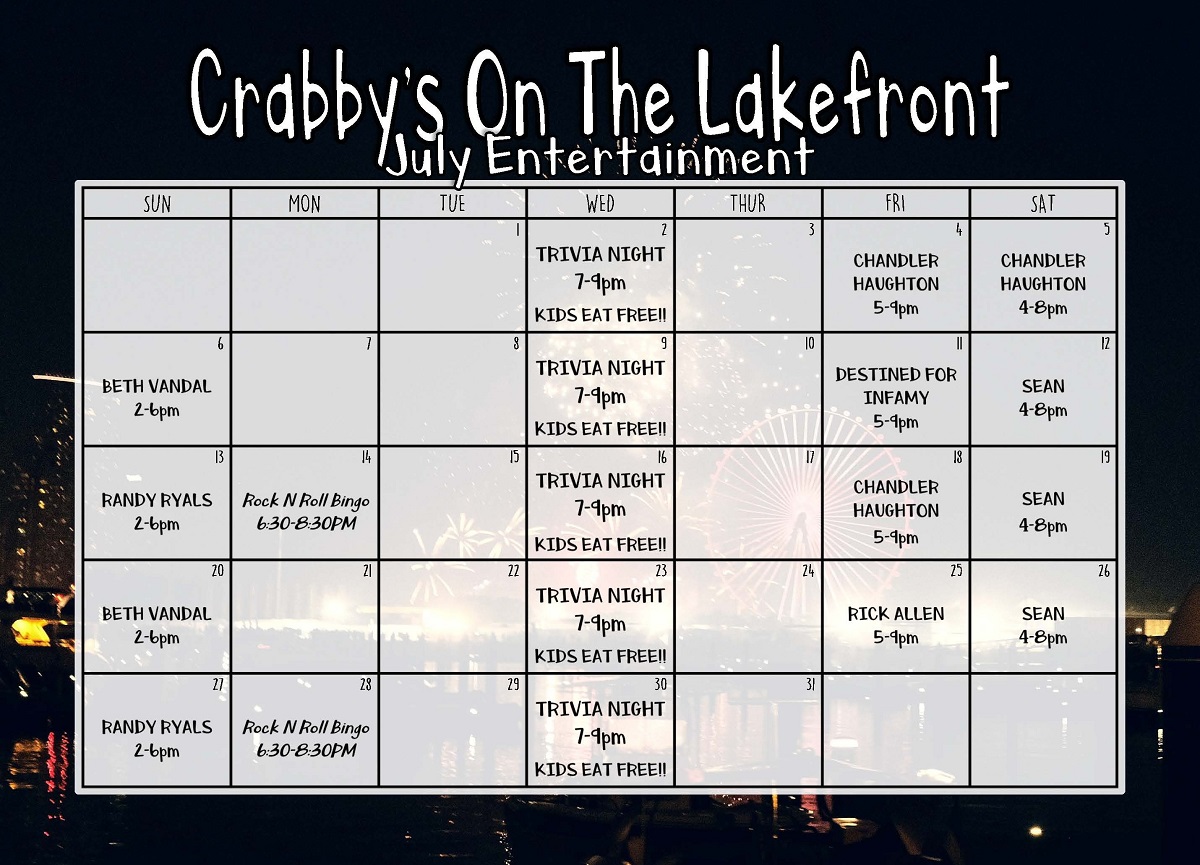 Crabby's On The Lakefront
July Entertainment

| SUN | MON | TUE | WED | THUR | FRI | SAT |
|---|---|---|---|---|---|---|
| | | 1 | 2 TRIVIA NIGHT 7-9pm KIDS EAT FREE!! | 3 | 4 CHANDLER HAUGHTON 5-9pm | 5 CHANDLER HAUGHTON 4-8pm |
| 6 BETH VANDAL 2-6pm | 7 | 8 | 9 TRIVIA NIGHT 7-9pm KIDS EAT FREE!! | 10 | 11 DESTINED FOR INFAMY 5-9pm | 12 SEAN 4-8pm |
| 13 RANDY RYALS 2-6pm | 14 Rock N Roll Bingo 6:30-8:30PM | 15 | 16 TRIVIA NIGHT 7-9pm KIDS EAT FREE!! | 17 | 18 CHANDLER HAUGHTON 5-9pm | 19 SEAN 4-8pm |
| 20 BETH VANDAL 2-6pm | 21 | 22 | 23 TRIVIA NIGHT 7-9pm KIDS EAT FREE!! | 24 | 25 RICK ALLEN 5-9pm | 26 SEAN 4-8pm |
| 27 RANDY RYALS 2-6pm | 28 Rock N Roll Bingo 6:30-8:30PM | 29 | 30 TRIVIA NIGHT 7-9pm KIDS EAT FREE!! | 31 | | |